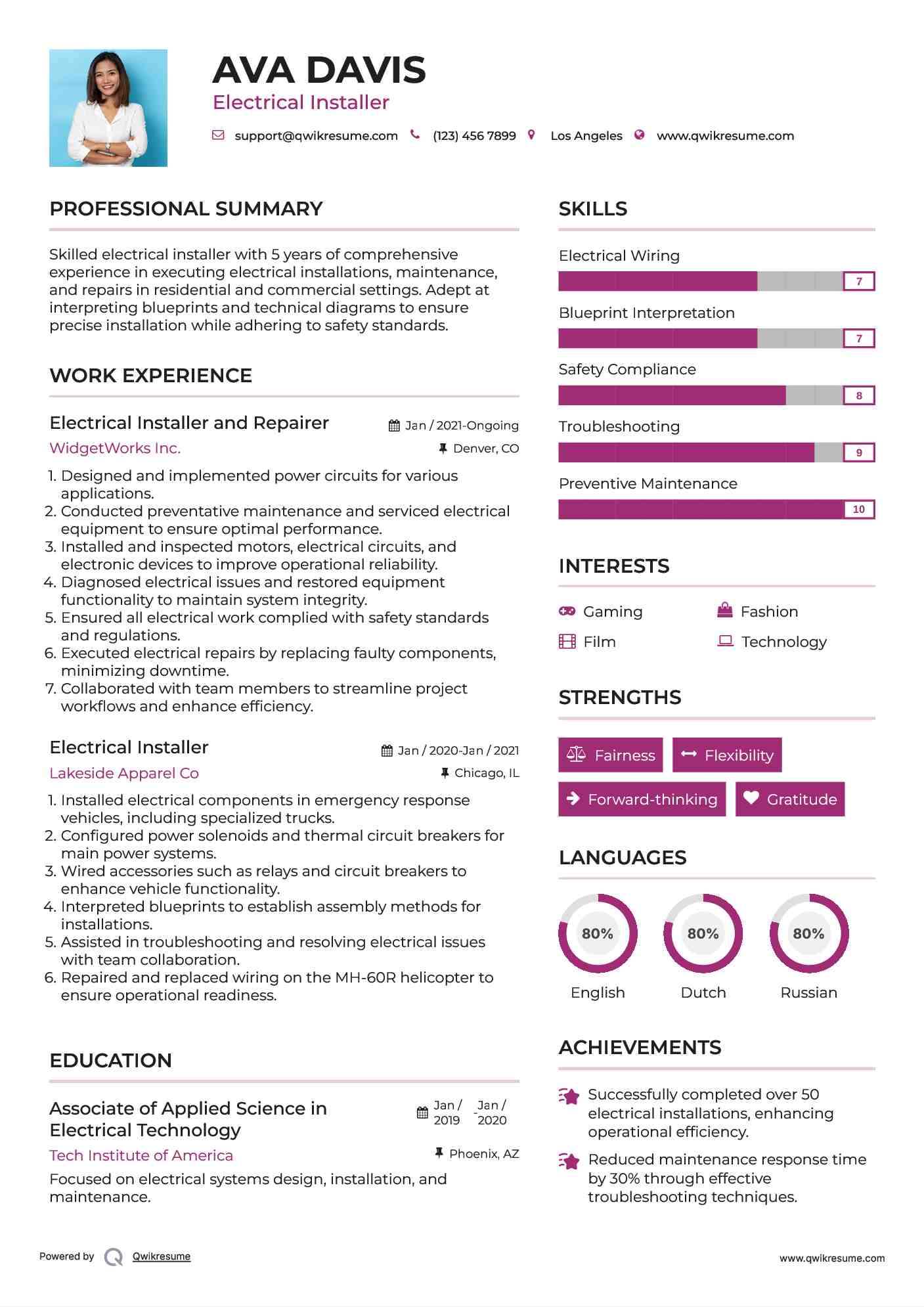 AVA DAVIS
Electrical Installer

support@qwikresume.com (123) 456 7899 Los Angeles www.qwikresume.com

PROFESSIONAL SUMMARY

Skilled electrical installer with 5 years of comprehensive experience in executing electrical installations, maintenance, and repairs in residential and commercial settings. Adept at interpreting blueprints and technical diagrams to ensure precise installation while adhering to safety standards.

WORK EXPERIENCE

Electrical Installer and Repairer
Jan / 2021-Ongoing
WidgetWorks Inc.
Denver, CO

1. Designed and implemented power circuits for various applications.
2. Conducted preventative maintenance and serviced electrical equipment to ensure optimal performance.
3. Installed and inspected motors, electrical circuits, and electronic devices to improve operational reliability.
4. Diagnosed electrical issues and restored equipment functionality to maintain system integrity.
5. Ensured all electrical work complied with safety standards and regulations.
6. Executed electrical repairs by replacing faulty components, minimizing downtime.
7. Collaborated with team members to streamline project workflows and enhance efficiency.

Electrical Installer
Jan / 2020-Jan / 2021
Lakeside Apparel Co
Chicago, IL

1. Installed electrical components in emergency response vehicles, including specialized trucks.
2. Configured power solenoids and thermal circuit breakers for main power systems.
3. Wired accessories such as relays and circuit breakers to enhance vehicle functionality.
4. Interpreted blueprints to establish assembly methods for installations.
5. Assisted in troubleshooting and resolving electrical issues with team collaboration.
6. Repaired and replaced wiring on the MH-60R helicopter to ensure operational readiness.

EDUCATION

Associate of Applied Science in Electrical Technology
Jan / 2019 - Jan / 2020
Tech Institute of America
Phoenix, AZ

Focused on electrical systems design, installation, and maintenance.

SKILLS

Electrical Wiring
7
Blueprint Interpretation
7
Safety Compliance
8
Troubleshooting
9
Preventive Maintenance
10

INTERESTS

Gaming
Fashion
Film
Technology

STRENGTHS

Fairness
Flexibility
Forward-thinking
Gratitude

LANGUAGES

80%
English
80%
Dutch
80%
Russian

ACHIEVEMENTS

Successfully completed over 50 electrical installations, enhancing operational efficiency.

Reduced maintenance response time by 30% through effective troubleshooting techniques.

Powered by Qwikresume
www.qwikresume.com